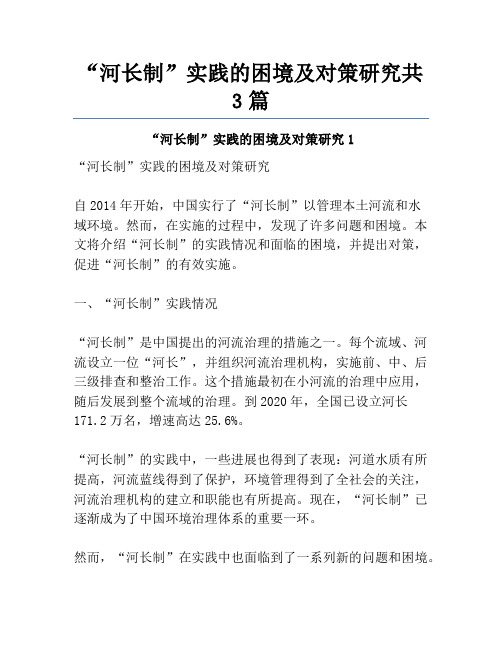 “河长制”实践的困境及对策研究共3篇

“河长制”实践的困境及对策研究1

“河长制”实践的困境及对策研究

自2014年开始，中国实行了“河长制”以管理本土河流和水域环境。然而，在实施的过程中，发现了许多问题和困境。本文将介绍“河长制”的实践情况和面临的困境，并提出对策，促进“河长制”的有效实施。

一、“河长制”实践情况

“河长制”是中国提出的河流治理的措施之一。每个流域、河流设立一位“河长”，并组织河流治理机构，实施前、中、后三级排查和整治工作。这个措施最初在小河流的治理中应用，随后发展到整个流域的治理。到2020年，全国已设立河长171.2万名，增速高达25.6%。

“河长制”的实践中，一些进展也得到了表现：河道水质有所提高，河流蓝线得到了保护，环境管理得到了全社会的关注，河流治理机构的建立和职能也有所提高。现在，“河长制”已逐渐成为了中国环境治理体系的重要一环。

然而，“河长制”在实践中也面临到了一系列新的问题和困境。